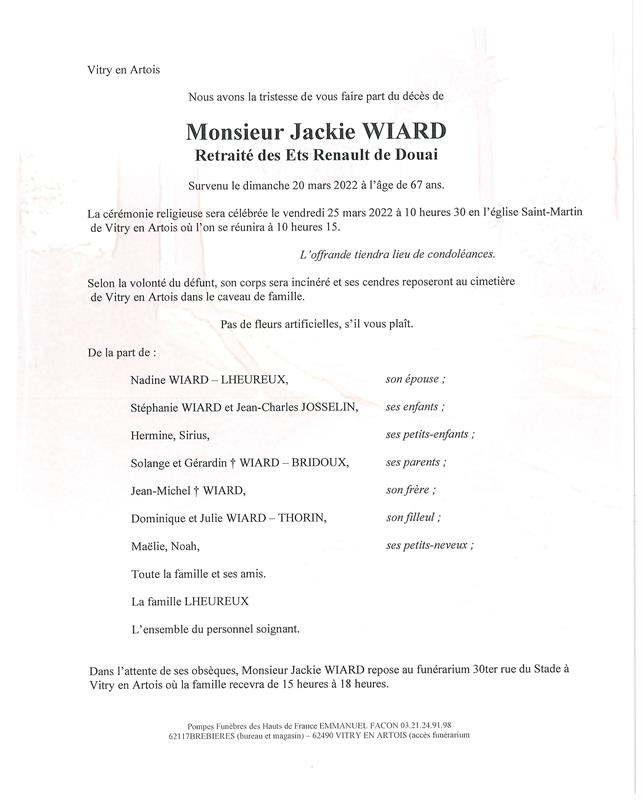 Vitry en Artois

Nous avons la tristesse de vous faire part du décès de

Monsieur Jackie WIARD
Retraité des Ets Renault de Douai

Survenu le dimanche 20 mars 2022 à l'âge de 67 ans.

La cérémonie religieuse sera célébrée le vendredi 25 mars 2022 à 10 heures 30 en l'église Saint-Martin de Vitry en Artois où l'on se réunira à 10 heures 15.

L'offrande tiendra lieu de condoléances.

Selon la volonté du défunt, son corps sera incinéré et ses cendres reposeront au cimetière de Vitry en Artois dans le caveau de famille.

Pas de fleurs artificielles, s'il vous plaît.

De la part de :

Nadine WIARD – LHEUREUX, son épouse ;

Stéphanie WIARD et Jean-Charles JOSSELIN, ses enfants ;

Hermine, Sirius, ses petits-enfants ;

Solange et Gérardin † WIARD – BRIDOUX, ses parents ;

Jean-Michel † WIARD, son frère ;

Dominique et Julie WIARD – THORIN, son filleul ;

Maëlie, Noah, ses petits-neveux ;

Toute la famille et ses amis.

La famille LHEUREUX

L'ensemble du personnel soignant.

Dans l'attente de ses obsèques, Monsieur Jackie WIARD repose au funérarium 30ter rue du Stade à Vitry en Artois où la famille recevra de 15 heures à 18 heures.

Pompes Funèbres des Hauts de France EMMANUEL FACON 03.21.24.91.98
62117BREBIERES (bureau et magasin) – 62490 VITRY EN ARTOIS (accès funérarium